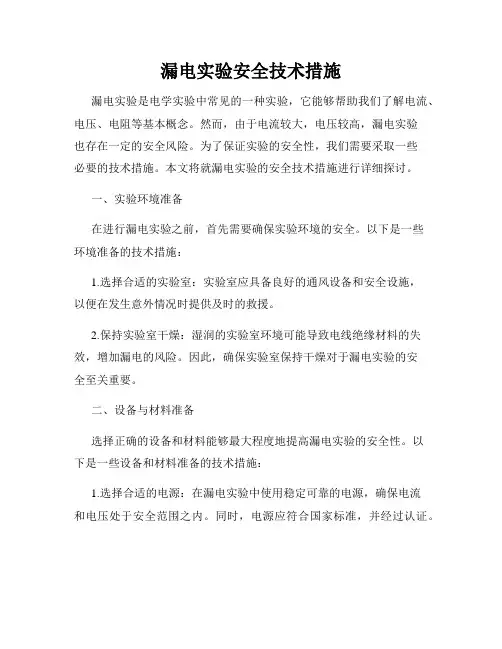 漏电实验安全技术措施

漏电实验是电学实验中常见的一种实验，它能够帮助我们了解电流、电压、电阻等基本概念。然而，由于电流较大，电压较高，漏电实验也存在一定的安全风险。为了保证实验的安全性，我们需要采取一些必要的技术措施。本文将就漏电实验的安全技术措施进行详细探讨。

一、实验环境准备

在进行漏电实验之前，首先需要确保实验环境的安全。以下是一些环境准备的技术措施：

1.选择合适的实验室：实验室应具备良好的通风设备和安全设施，以便在发生意外情况时提供及时的救援。

2.保持实验室干燥：湿润的实验室环境可能导致电线绝缘材料的失效，增加漏电的风险。因此，确保实验室保持干燥对于漏电实验的安全至关重要。

二、设备与材料准备

选择正确的设备和材料能够最大程度地提高漏电实验的安全性。以下是一些设备和材料准备的技术措施：

1.选择合适的电源：在漏电实验中使用稳定可靠的电源，确保电流和电压处于安全范围之内。同时，电源应符合国家标准，并经过认证。